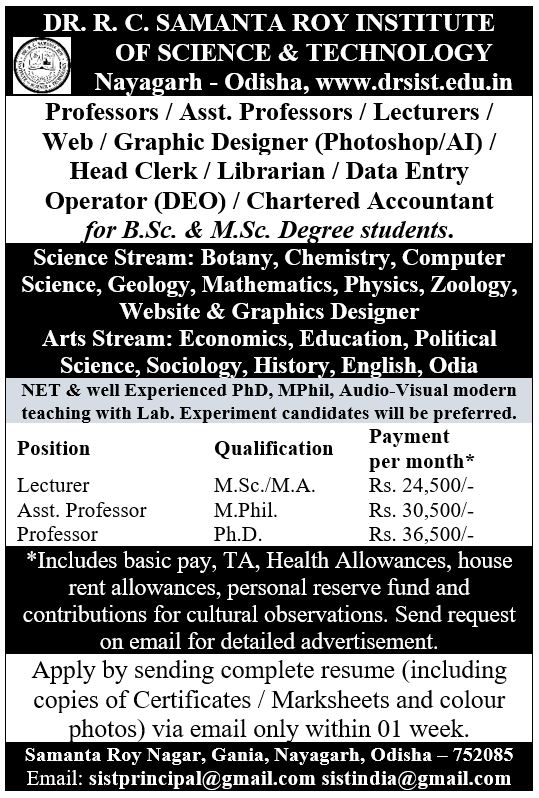 DR. R. C. SAMANTA ROY INSTITUTE OF SCIENCE & TECHNOLOGY
Nayagarh - Odisha, www.drsist.edu.in

Professors / Asst. Professors / Lecturers / Web / Graphic Designer (Photoshop/AI) / Head Clerk / Librarian / Data Entry Operator (DEO) / Chartered Accountant for B.Sc. & M.Sc. Degree students.

Science Stream: Botany, Chemistry, Computer Science, Geology, Mathematics, Physics, Zoology, Website & Graphics Designer
Arts Stream: Economics, Education, Political Science, Sociology, History, English, Odia

NET & well Experienced PhD, MPhil, Audio-Visual modern teaching with Lab. Experiment candidates will be preferred.

| Position | Qualification | Payment per month* |
|---|---|---|
| Lecturer | M.Sc./M.A. | Rs. 24,500/- |
| Asst. Professor | M.Phil. | Rs. 30,500/- |
| Professor | Ph.D. | Rs. 36,500/- |

*Includes basic pay, TA, Health Allowances, house rent allowances, personal reserve fund and contributions for cultural observations. Send request on email for detailed advertisement.

Apply by sending complete resume (including copies of Certificates / Marksheets and colour photos) via email only within 01 week.

Samanta Roy Nagar, Gania, Nayagarh, Odisha – 752085
Email: sistprincipal@gmail.com sistindia@gmail.com